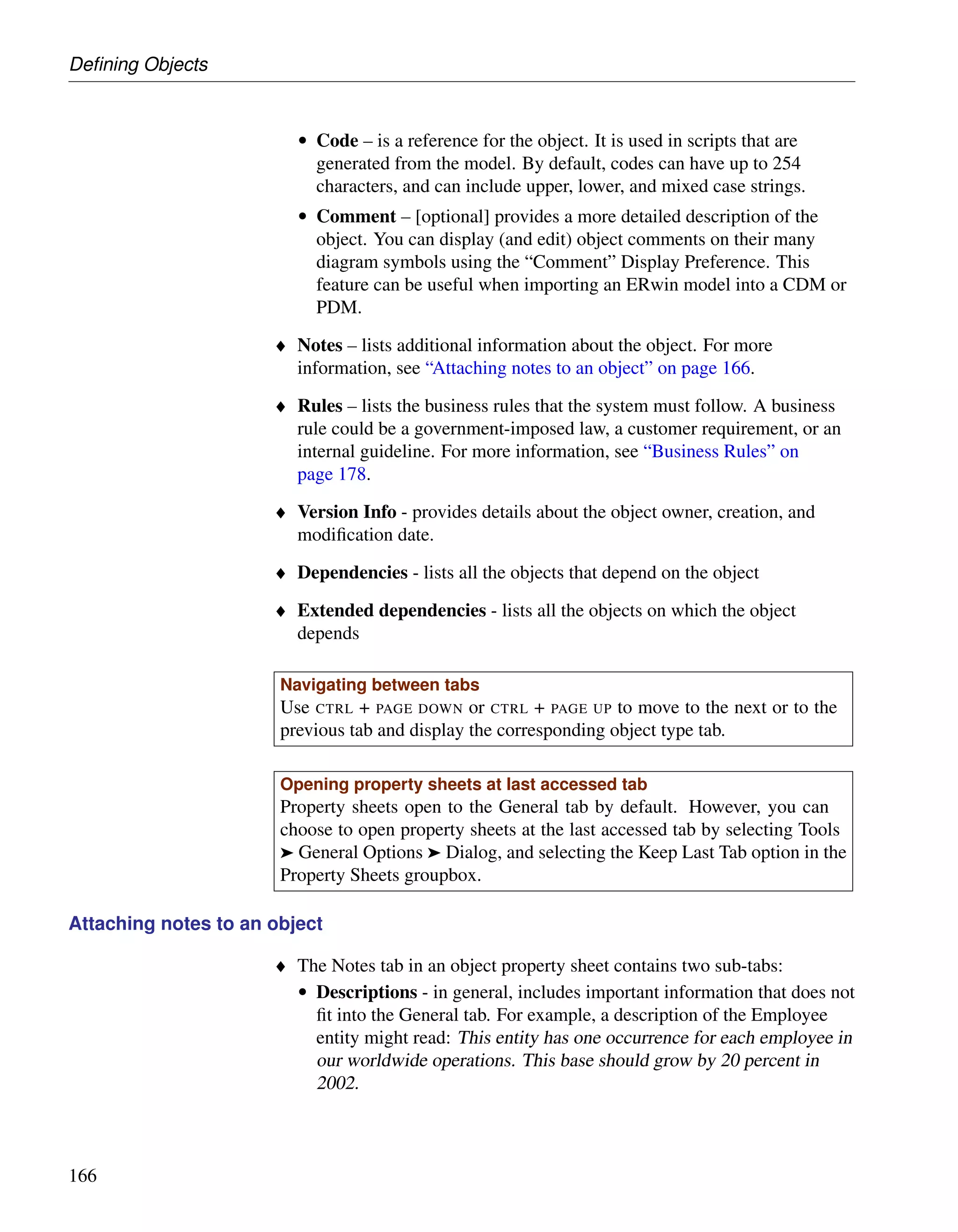 Defining Objects

• Code – is a reference for the object. It is used in scripts that are generated from the model. By default, codes can have up to 254 characters, and can include upper, lower, and mixed case strings.

• Comment – [optional] provides a more detailed description of the object. You can display (and edit) object comments on their many diagram symbols using the “Comment” Display Preference. This feature can be useful when importing an ERwin model into a CDM or PDM.

♦ Notes – lists additional information about the object. For more information, see “Attaching notes to an object” on page 166.

♦ Rules – lists the business rules that the system must follow. A business rule could be a government-imposed law, a customer requirement, or an internal guideline. For more information, see “Business Rules” on page 178.

♦ Version Info - provides details about the object owner, creation, and modification date.

♦ Dependencies - lists all the objects that depend on the object

♦ Extended dependencies - lists all the objects on which the object depends

Navigating between tabs
Use CTRL + PAGE DOWN or CTRL + PAGE UP to move to the next or to the previous tab and display the corresponding object type tab.

Opening property sheets at last accessed tab
Property sheets open to the General tab by default. However, you can choose to open property sheets at the last accessed tab by selecting Tools ➤ General Options ➤ Dialog, and selecting the Keep Last Tab option in the Property Sheets groupbox.

Attaching notes to an object

♦ The Notes tab in an object property sheet contains two sub-tabs:

• Descriptions - in general, includes important information that does not fit into the General tab. For example, a description of the Employee entity might read: This entity has one occurrence for each employee in our worldwide operations. This base should grow by 20 percent in 2002.

166